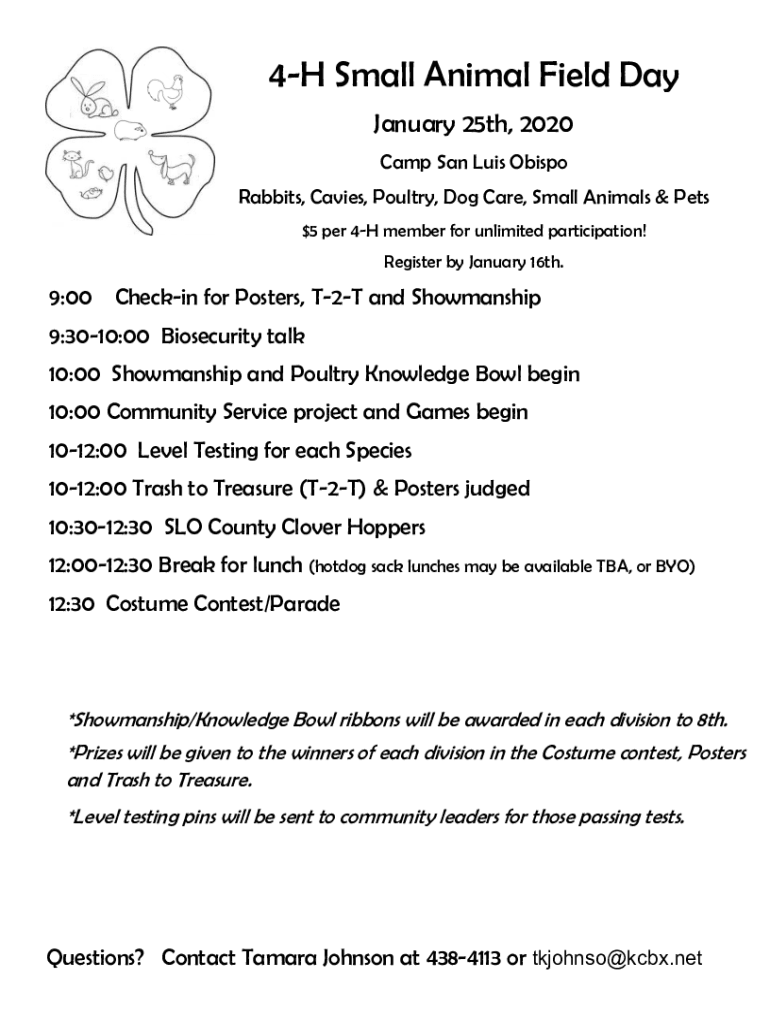 4-H Small Animal Field Day

January 25th, 2020

Camp San Luis Obispo

Rabbits, Cavies, Poultry, Dog Care, Small Animals & Pets

$5 per 4-H member for unlimited participation!

Register by January 16th.

9:00 Check-in for Posters, T-2-T and Showmanship

9:30-10:00 Biosecurity talk

10:00 Showmanship and Poultry Knowledge Bowl begin

10:00 Community Service project and Games begin

10-12:00 Level Testing for each Species

10-12:00 Trash to Treasure (T-2-T) & Posters judged

10:30-12:30 SLO County Clover Hoppers

12:00-12:30 Break for lunch (hotdog sack lunches may be available TBA, or BYO)

12:30 Costume Contest/Parade

*Showmanship/Knowledge Bowl ribbons will be awarded in each division to 8th.

*Prizes will be given to the winners of each division in the Costume contest, Posters and Trash to Treasure.

*Level testing pins will be sent to community leaders for those passing tests.

Questions? Contact Tamara Johnson at 438-4113 or tkjohnso@kcbx.net